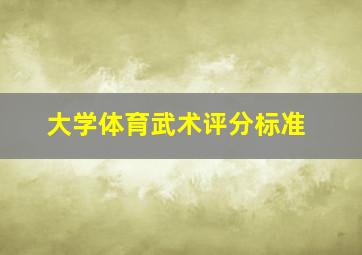 大学体育武术评分标准